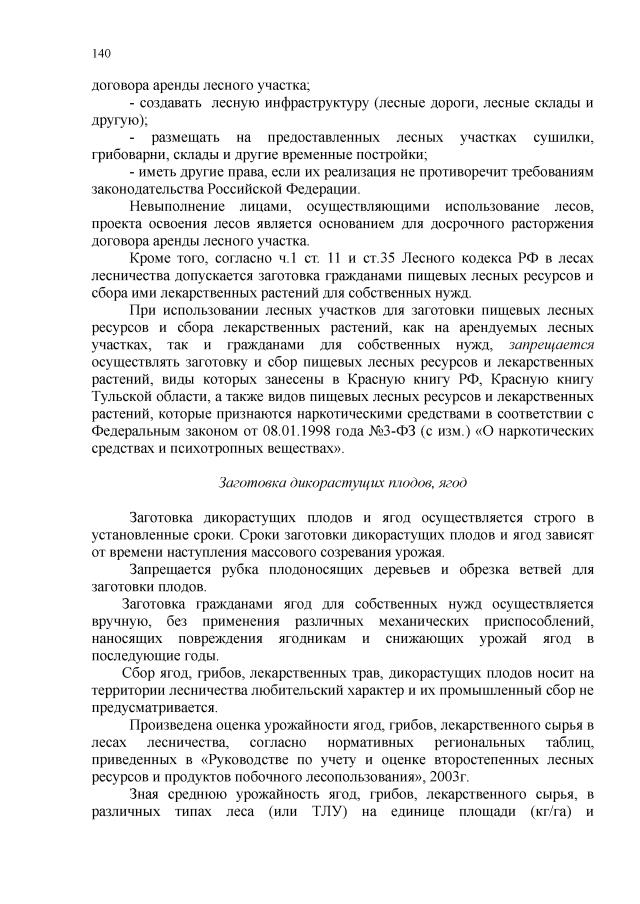 140

договора аренды лесного участка;

- создавать лесную инфраструктуру (лесные дороги, лесные склады и другую);

- размещать на предоставленных лесных участках сушилки, грибоварни, склады и другие временные постройки;

- иметь другие права, если их реализация не противоречит требованиям законодательства Российской Федерации.

Невыполнение лицами, осуществляющими использование лесов, проекта освоения лесов является основанием для досрочного расторжения договора аренды лесного участка.

Кроме того, согласно ч.1 ст. 11 и ст.35 Лесного кодекса РФ в лесах лесничества допускается заготовка гражданами пищевых лесных ресурсов и сбора ими лекарственных растений для собственных нужд.

При использовании лесных участков для заготовки пищевых лесных ресурсов и сбора лекарственных растений, как на арендуемых лесных участках, так и гражданами для собственных нужд, запрещается осуществлять заготовку и сбор пищевых лесных ресурсов и лекарственных растений, виды которых занесены в Красную книгу РФ, Красную книгу Тульской области, а также видов пищевых лесных ресурсов и лекарственных растений, которые признаются наркотическими средствами в соответствии с Федеральным законом от 08.01.1998 года №3-ФЗ (с изм.) «О наркотических средствах и психотропных веществах».

Заготовка дикорастущих плодов, ягод

Заготовка дикорастущих плодов и ягод осуществляется строго в установленные сроки. Сроки заготовки дикорастущих плодов и ягод зависят от времени наступления массового созревания урожая.

Запрещается рубка плодоносящих деревьев и обрезка ветвей для заготовки плодов.

Заготовка гражданами ягод для собственных нужд осуществляется вручную, без применения различных механических приспособлений, наносящих повреждения ягодникам и снижающих урожай ягод в последующие годы.

Сбор ягод, грибов, лекарственных трав, дикорастущих плодов носит на территории лесничества любительский характер и их промышленный сбор не предусматривается.

Произведена оценка урожайности ягод, грибов, лекарственного сырья в лесах лесничества, согласно нормативных региональных таблиц, приведенных в «Руководстве по учету и оценке второстепенных лесных ресурсов и продуктов побочного лесопользования», 2003г.

Зная среднюю урожайность ягод, грибов, лекарственного сырья, в различных типах леса (или ТЛУ) на единице площади (кг/га) и